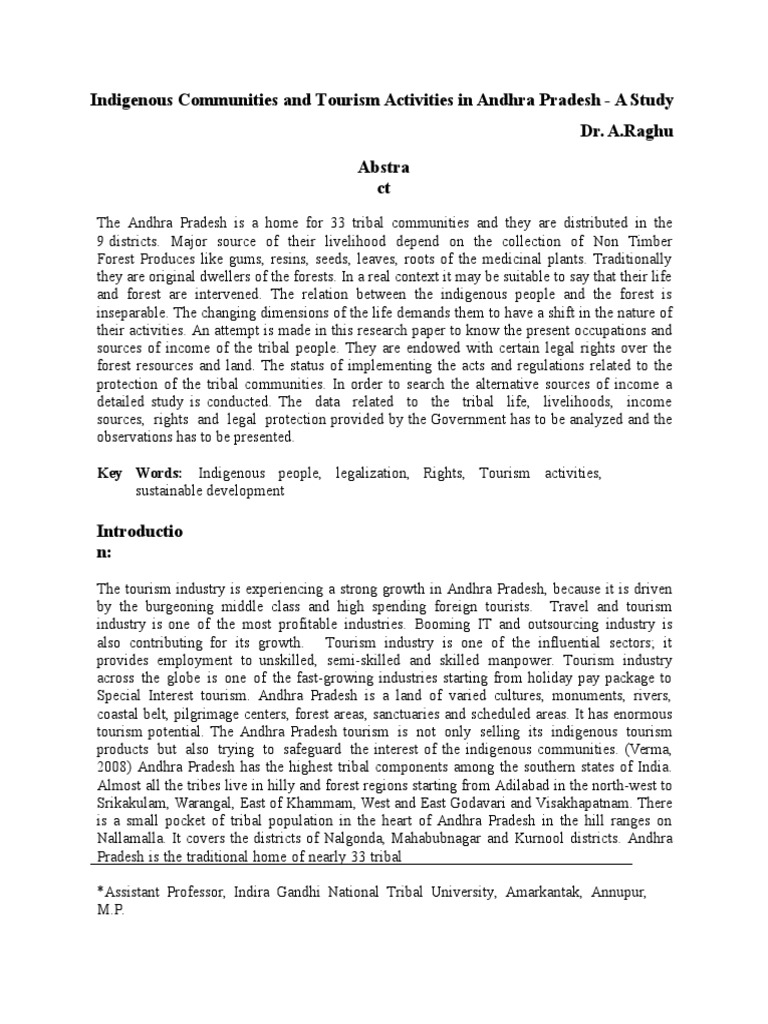 Indigenous Communities and Tourism Activities in Andhra Pradesh - A Study

Dr. A.Raghu

Abstra
ct

The Andhra Pradesh is a home for 33 tribal communities and they are distributed in the 9 districts. Major source of their livelihood depend on the collection of Non Timber Forest Produces like gums, resins, seeds, leaves, roots of the medicinal plants. Traditionally they are original dwellers of the forests. In a real context it may be suitable to say that their life and forest are intervened. The relation between the indigenous people and the forest is inseparable. The changing dimensions of the life demands them to have a shift in the nature of their activities. An attempt is made in this research paper to know the present occupations and sources of income of the tribal people. They are endowed with certain legal rights over the forest resources and land. The status of implementing the acts and regulations related to the protection of the tribal communities. In order to search the alternative sources of income a detailed study is conducted. The data related to the tribal life, livelihoods, income sources, rights and legal protection provided by the Government has to be analyzed and the observations has to be presented.

Key Words: Indigenous people, legalization, Rights, Tourism activities, sustainable development

Introductio
n:

The tourism industry is experiencing a strong growth in Andhra Pradesh, because it is driven by the burgeoning middle class and high spending foreign tourists. Travel and tourism industry is one of the most profitable industries. Booming IT and outsourcing industry is also contributing for its growth. Tourism industry is one of the influential sectors; it provides employment to unskilled, semi-skilled and skilled manpower. Tourism industry across the globe is one of the fast-growing industries starting from holiday pay package to Special Interest tourism. Andhra Pradesh is a land of varied cultures, monuments, rivers, coastal belt, pilgrimage centers, forest areas, sanctuaries and scheduled areas. It has enormous tourism potential. The Andhra Pradesh tourism is not only selling its indigenous tourism products but also trying to safeguard the interest of the indigenous communities. (Verma, 2008) Andhra Pradesh has the highest tribal components among the southern states of India. Almost all the tribes live in hilly and forest regions starting from Adilabad in the north-west to Srikakulam, Warangal, East of Khammam, West and East Godavari and Visakhapatnam. There is a small pocket of tribal population in the heart of Andhra Pradesh in the hill ranges on Nallamalla. It covers the districts of Nalgonda, Mahabubnagar and Kurnool districts. Andhra Pradesh is the traditional home of nearly 33 tribal

*Assistant Professor, Indira Gandhi National Tribal University, Amarkantak, Annupur, M.P.